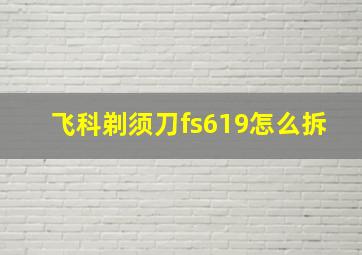 飞科剃须刀fs619怎么拆